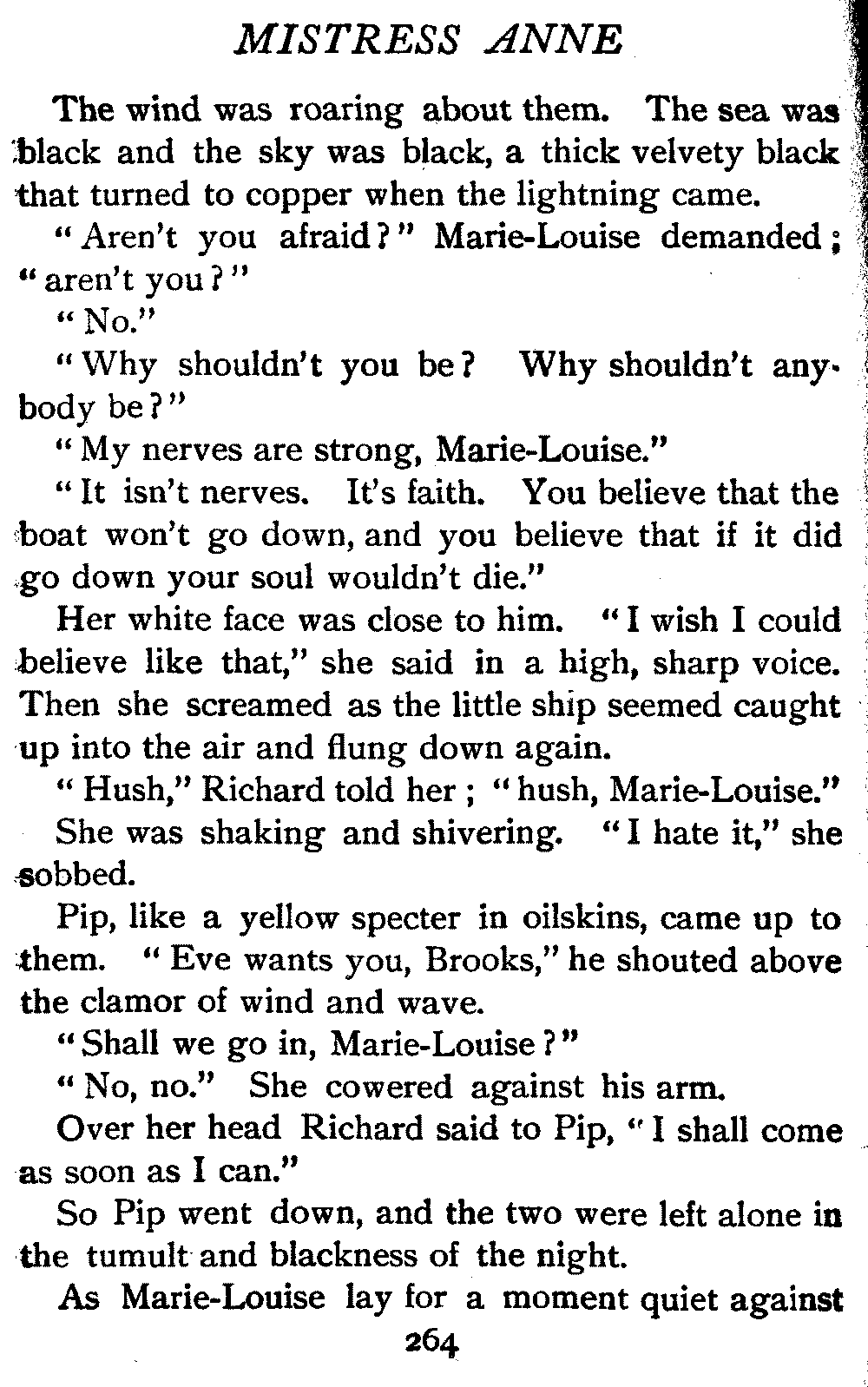 MISTRESS ANNE

The wind was roaring about them. The sea was black and the sky was black, a thick velvety black that turned to copper when the lightning came.

"Aren't you afraid?" Marie-Louise demanded; "aren't you?"

"No."

"Why shouldn't you be? Why shouldn't anybody be?"

"My nerves are strong, Marie-Louise."

"It isn't nerves. It's faith. You believe that the boat won't go down, and you believe that if it did go down your soul wouldn't die."

Her white face was close to him. "I wish I could believe like that," she said in a high, sharp voice. Then she screamed as the little ship seemed caught up into the air and flung down again.

"Hush," Richard told her; "hush, Marie-Louise."

She was shaking and shivering. "I hate it," she sobbed.

Pip, like a yellow specter in oilskins, came up to them. "Eve wants you, Brooks," he shouted above the clamor of wind and wave.

"Shall we go in, Marie-Louise?"

"No, no." She cowered against his arm.

Over her head Richard said to Pip, "I shall come as soon as I can."

So Pip went down, and the two were left alone in the tumult and blackness of the night.

As Marie-Louise lay for a moment quiet against

264